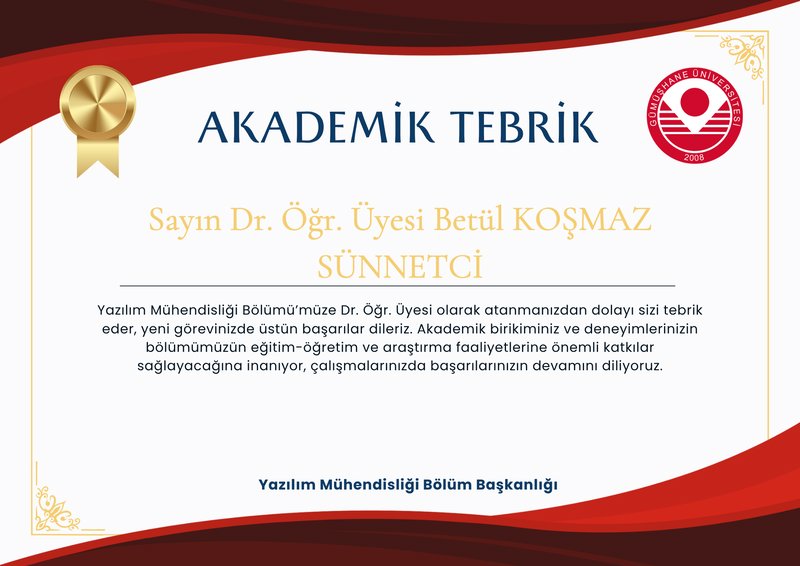 AKADEMİK TEBRİK

GÜMÜŞHANE ÜNİVERSİTESİ
2008

Sayın Dr. Öğr. Üyesi Betül KOŞMAZ SÜNNETCİ

Yazılım Mühendisliği Bölümü'müze Dr. Öğr. Üyesi olarak atanmanızdan dolayı sizi tebrik eder, yeni görevinizde üstün başarılar dileriz. Akademik birikiminiz ve deneyimlerinizin bölümümüzün eğitim-öğretim ve araştırma faaliyetlerine önemli katkılar sağlayacağına inanıyor, çalışmalarınızda başarılarınızın devamını diliyoruz.

Yazılım Mühendisliği Bölüm Başkanlığı